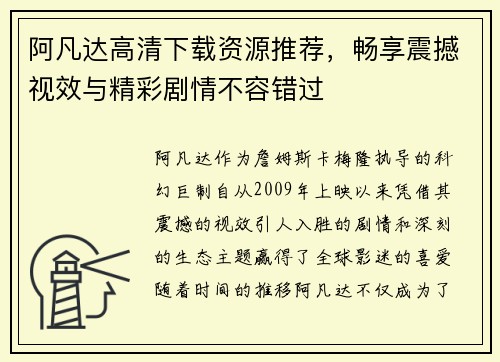 阿凡达高清下载资源推荐，畅享震撼视效与精彩剧情不容错过

阿凡达作为詹姆斯卡梅隆执导的科幻巨制自从2009年上映以来凭借其震撼的视效引人入胜的剧情和深刻的生态主题赢得了全球影迷的喜爱随着时间的推移阿凡达不仅成为了